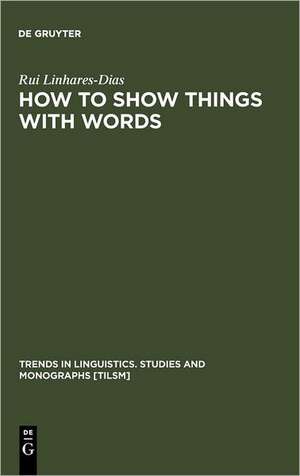 DE GRUYTER

Rui Linhares-Dias

HOW TO SHOW THINGS WITH WORDS

TRENDS IN LINGUISTICS. STUDIES AND MONOGRAPHS [TILSM]

DE
G